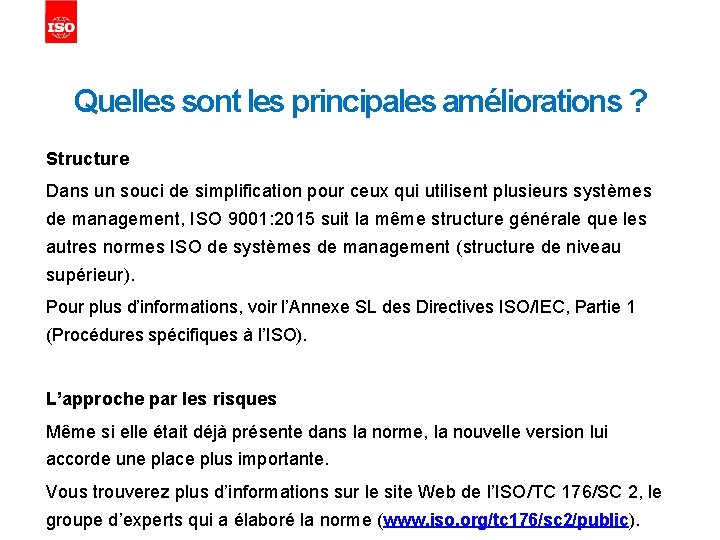 ISO

Quelles sont les principales améliorations ?

Structure

Dans un souci de simplification pour ceux qui utilisent plusieurs systèmes de management, ISO 9001:2015 suit la même structure générale que les autres normes ISO de systèmes de management (structure de niveau supérieur).

Pour plus d'informations, voir l'Annexe SL des Directives ISO/IEC, Partie 1 (Procédures spécifiques à l'ISO).

L'approche par les risques

Même si elle était déjà présente dans la norme, la nouvelle version lui accorde une place plus importante.

Vous trouverez plus d'informations sur le site Web de l'ISO/TC 176/SC 2, le groupe d'experts qui a élaboré la norme (www.iso.org/tc176/sc2/public).